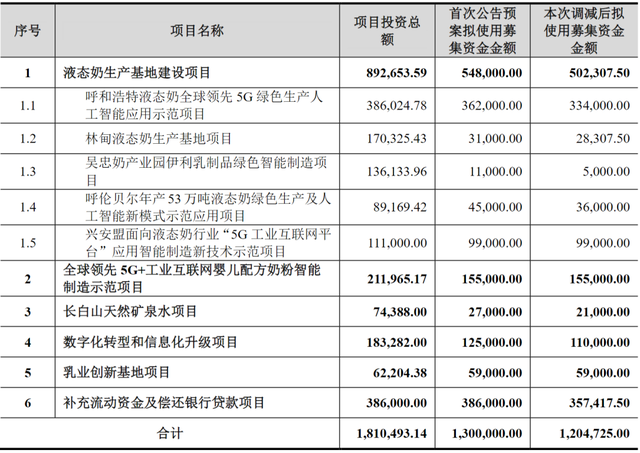 | 序号 | 项目名称 | 项目投资总额 | 首次公告预案拟使用募集资金金额 | 本次调减后拟使用募集资金金额 |
|---|---|---|---|---|
| 1 | 液态奶生产基地建设项目 | 892,653.59 | 548,000.00 | 502,307.50 |
| 1.1 | 呼和浩特液态奶全球领先 5G 绿色生产人工智能应用示范项目 | 386,024.78 | 362,000.00 | 334,000.00 |
| 1.2 | 林甸液态奶生产基地项目 | 170,325.43 | 31,000.00 | 28,307.50 |
| 1.3 | 吴忠奶产业园伊利乳制品绿色智能制造项目 | 136,133.96 | 11,000.00 | 5,000.00 |
| 1.4 | 呼伦贝尔年产 53 万吨液态奶绿色生产及人工智能新模式示范应用项目 | 89,169.42 | 45,000.00 | 36,000.00 |
| 1.5 | 兴安盟面向液态奶行业“5G 工业互联网平台”应用智能制造新技术示范项目 | 111,000.00 | 99,000.00 | 99,000.00 |
| 2 | 全球领先 5G+工业互联网婴儿配方奶粉智能制造示范项目 | 211,965.17 | 155,000.00 | 155,000.00 |
| 3 | 长白山天然矿泉水项目 | 74,388.00 | 27,000.00 | 21,000.00 |
| 4 | 数字化转型和信息化升级项目 | 183,282.00 | 125,000.00 | 110,000.00 |
| 5 | 乳业创新基地项目 | 62,204.38 | 59,000.00 | 59,000.00 |
| 6 | 补充流动资金及偿还银行贷款项目 | 386,000.00 | 386,000.00 | 357,417.50 |
| 合计 | | 1,810,493.14 | 1,300,000.00 | 1,204,725.00 |